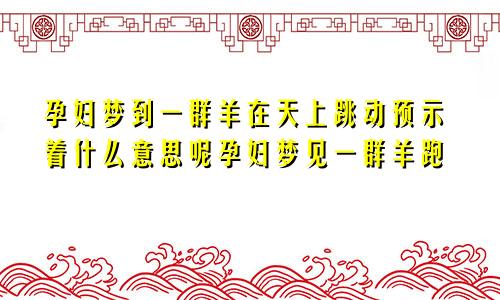 孕妇梦到一群羊在天上跳动预示着什么意思呢孕妇梦见一群羊跑